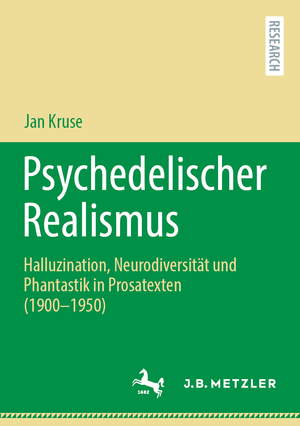 RESEARCH

Jan Kruse

Psychedelischer Realismus

Halluzination, Neurodiversität und Phantastik in Prosatexten (1900–1950)

1682

J.B. METZLER